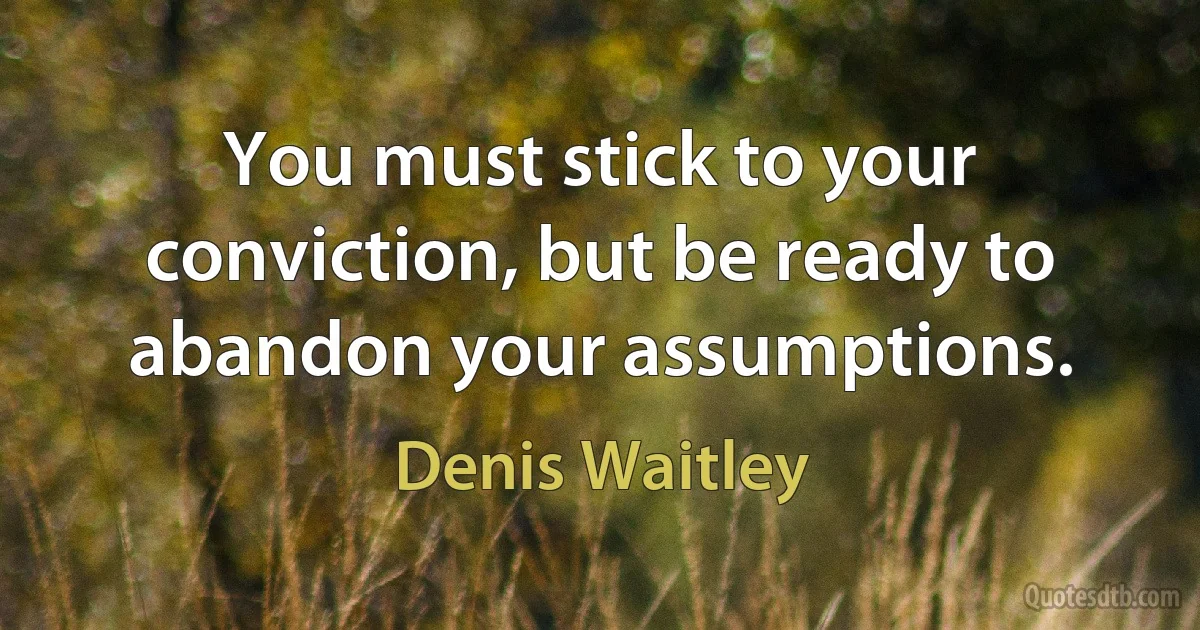 You must stick to your conviction, but be ready to abandon your assumptions.

Denis Waitley

Quotesdtb.com